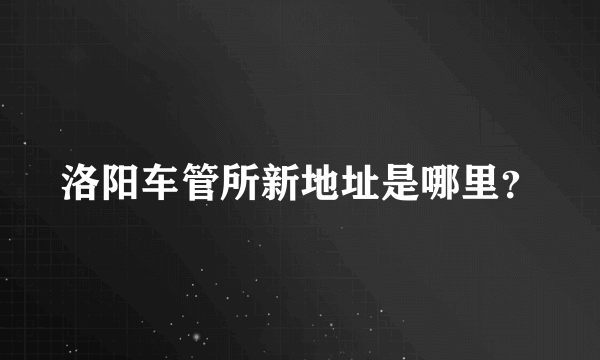 洛阳车管所新地址是哪里?